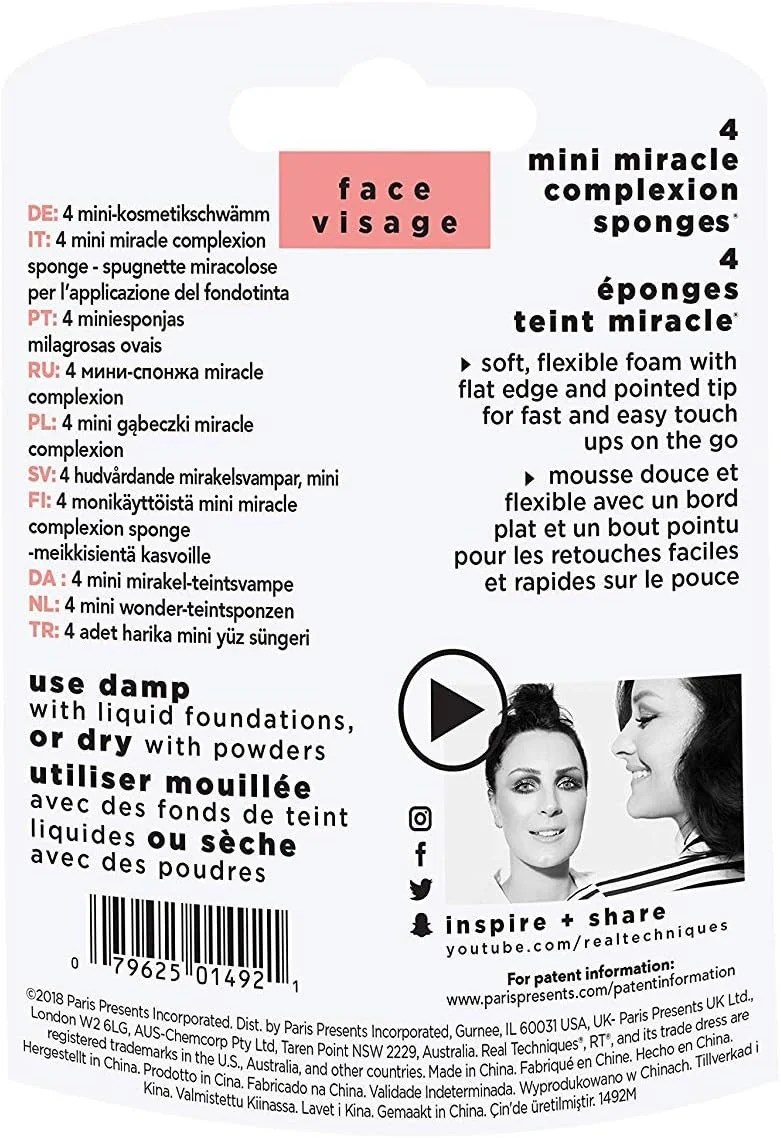 face
visage

DE: 4 mini-kosmetikschwämm
IT: 4 mini miracle complexion sponge - spugnette miracolose per l'applicazione del fondotinta
PT: 4 miniesponjas milagrosas ovais
RU: 4 мини-спонжа miracle complexion
PL: 4 mini gąbeczki miracle complexion
SV: 4 hudvårdande mirakelsvampar, mini
FI: 4 monikäyttöistä mini miracle complexion sponge -meikkisientä kasvoille
DA : 4 mini mirakel-teintsvampe
NL: 4 mini wonder-teintsponzen
TR: 4 adet harika mini yüz süngeri

4
mini miracle complexion sponges*
4
éponges teint miracle*

▸ soft, flexible foam with flat edge and pointed tip for fast and easy touch ups on the go

▸ mousse douce et flexible avec un bord plat et un bout pointu pour les retouches faciles et rapides sur le pouce

use damp with liquid foundations, or dry with powders
utiliser mouillée avec des fonds de teint liquides ou sèche avec des poudres

inspire + share
youtube.com/realtechniques

0 79625 01492 1

For patent information:
www.parispresents.com/patentinformation

©2018 Paris Presents Incorporated. Dist. by Paris Presents Incorporated, Gurnee, IL 60031 USA, UK- Paris Presents UK Ltd., London W2 6LG, AUS-Chemcorp Pty Ltd, Taren Point NSW 2229, Australia. Real Techniques®, RT®, and its trade dress are registered trademarks in the U.S., Australia, and other countries. Made in China. Fabriqué en Chine. Hecho en China. Hergestellt in China. Prodotto in Cina. Fabricado na China. Validade Indeterminada. Wyprodukowano w Chinach. Tillverkad i Kina. Valmistettu Kiinassa. Lavet i Kina. Gemaakt in China. Çin'de üretilmiştir. 1492M